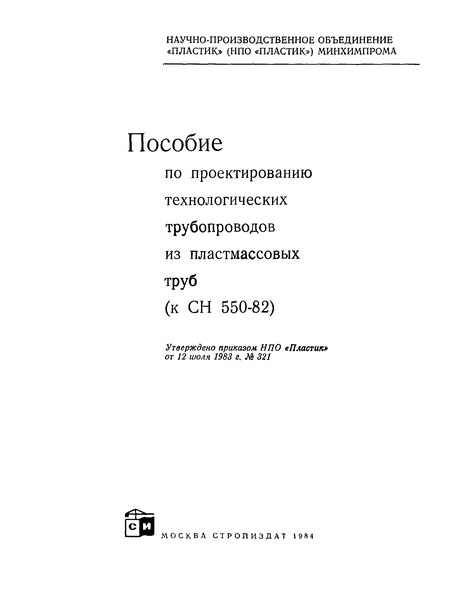 НАУЧНО-ПРОИЗВОДСТВЕННОЕ ОБЪЕДИНЕНИЕ «ПЛАСТИК» (НПО «ПЛАСТИК») МИНХИМПРОМА

Пособие
по проектированию технологических трубопроводов из пластмассовых труб
(к СН 550-82)

Утверждено приказом НПО «Пластик» от 12 июля 1983 г. № 321

СИ

МОСКВА СТРОЙИЗДАТ 1984